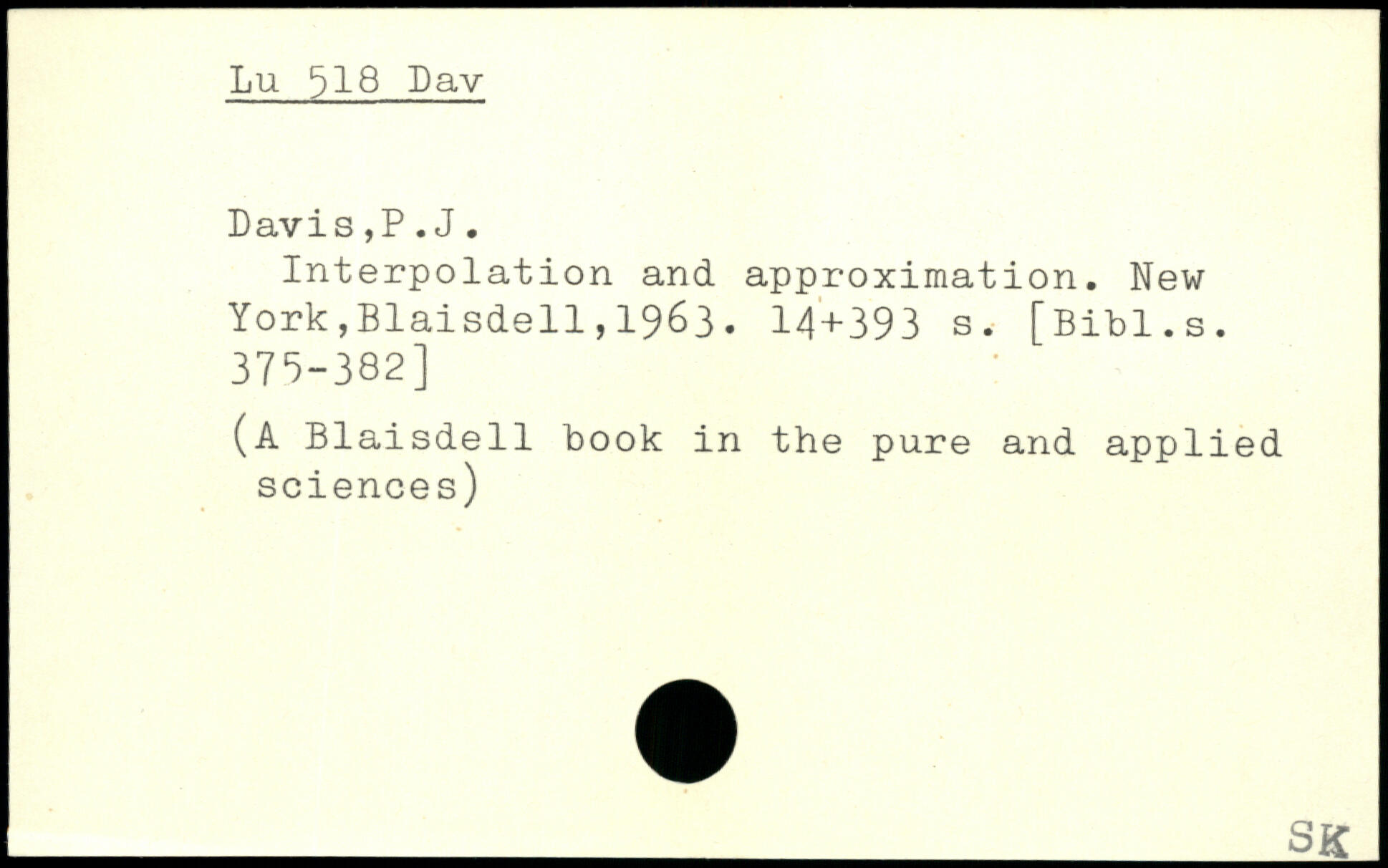 Lu 518 Dav

Davis,P.J.

Interpolation and approximation. New York,Blaisdell,1963. 14+393 s. [Bibl.s. 375-382]

(A Blaisdell book in the pure and applied sciences)

SK